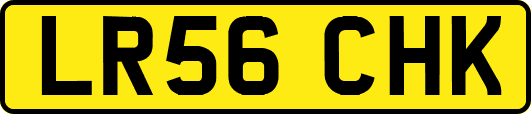 LR56 CHK